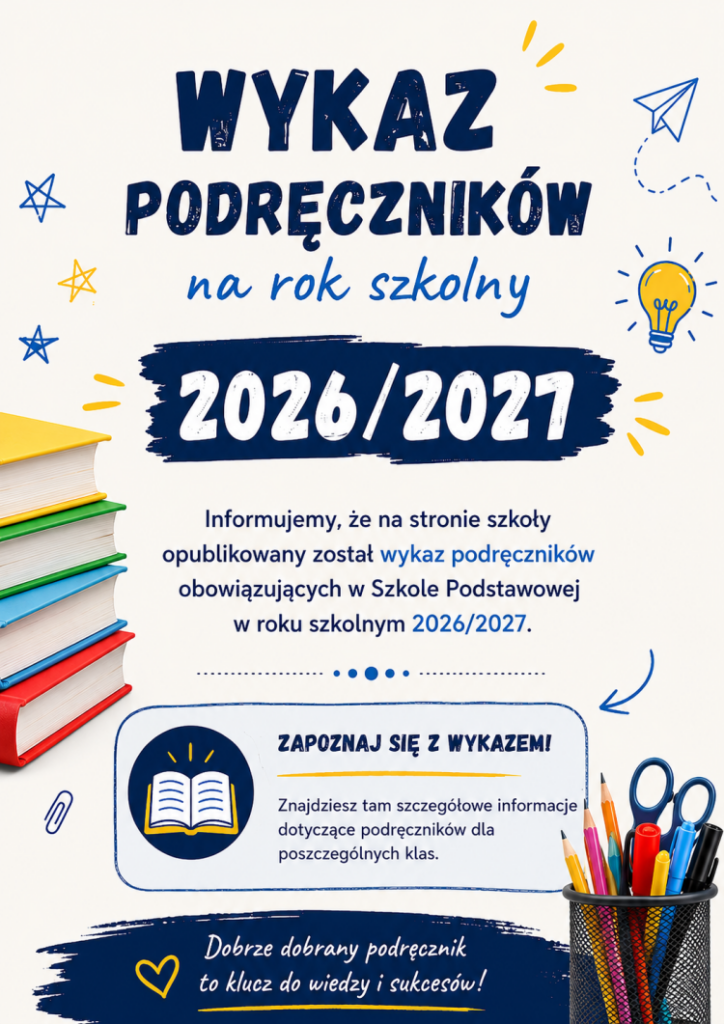 WYKAZ
PODRĘCZNIKÓW
na rok szkolny

2026/2027

Informujemy, że na stronie szkoły opublikowany został wykaz podręczników obowiązujących w Szkole Podstawowej w roku szkolnym 2026/2027.

ZAPOZNAJ SIĘ Z WYKAZEM!

Znajdziesz tam szczegółowe informacje dotyczące podręczników dla poszczególnych klas.

Dobrze dobrany podręcznik
to klucz do wiedzy i sukcesów!